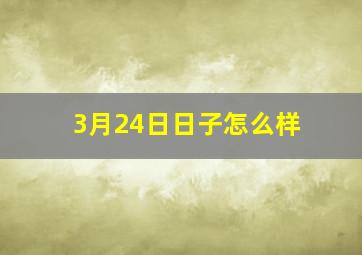 3月24日日子怎么样